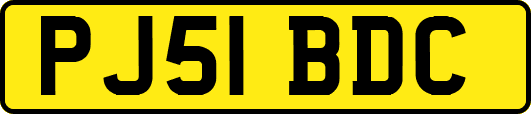 PJ51 BDC